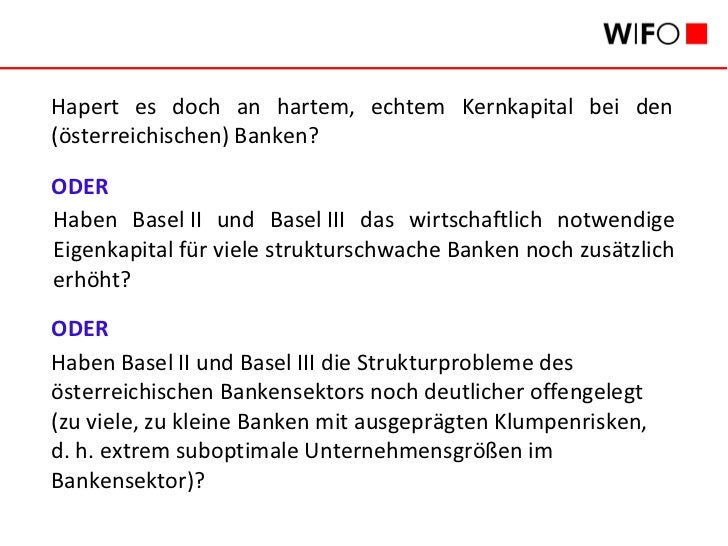 WIFO

Hapert es doch an hartem, echtem Kernkapital bei den (österreichischen) Banken?

ODER

Haben Basel II und Basel III das wirtschaftlich notwendige Eigenkapital für viele strukturschwache Banken noch zusätzlich erhöht?

ODER

Haben Basel II und Basel III die Strukturprobleme des österreichischen Bankensektors noch deutlicher offengelegt (zu viele, zu kleine Banken mit ausgeprägten Klumpenrisken, d. h. extrem suboptimale Unternehmensgrößen im Bankensektor)?